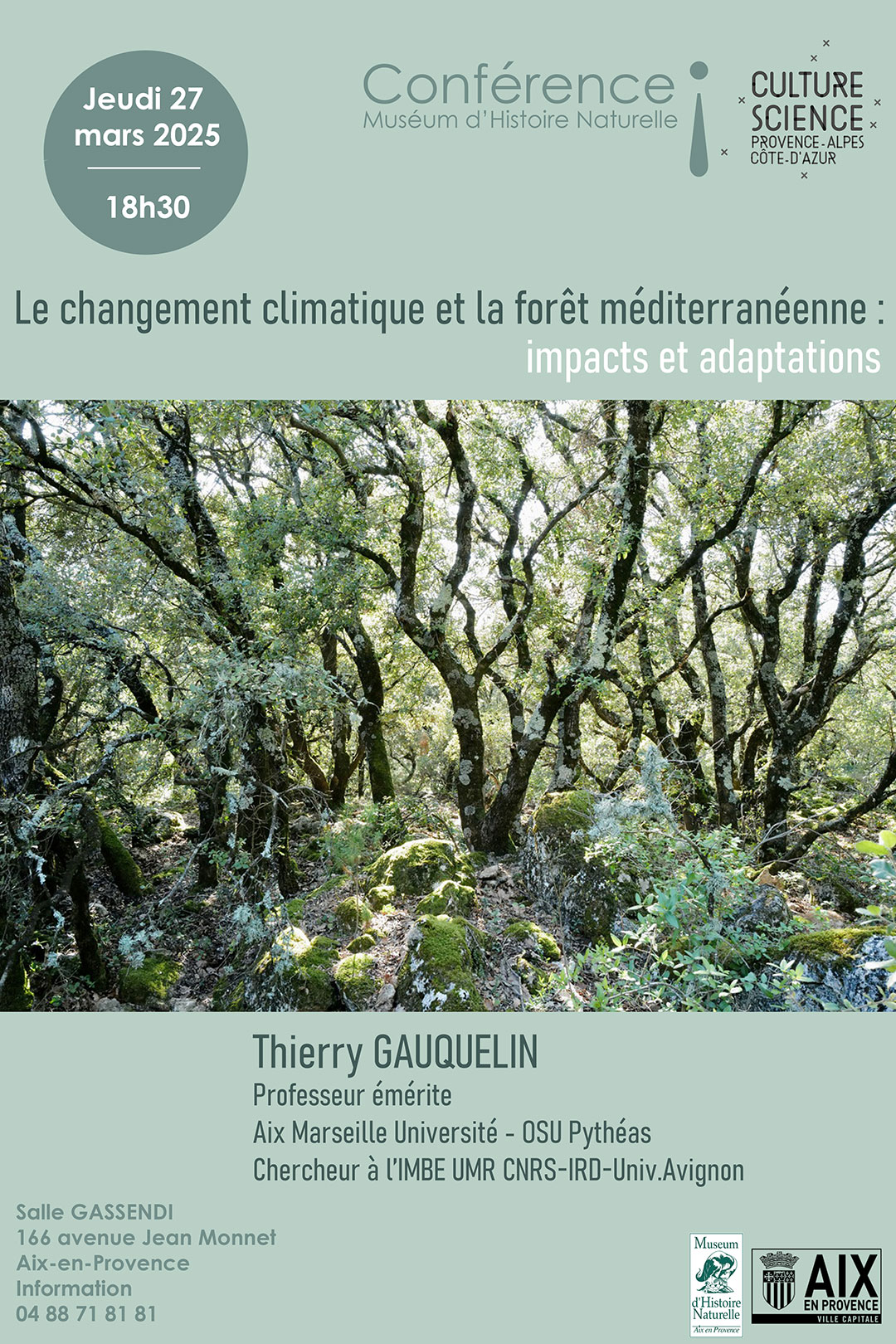 Jeudi 27 mars 2025

18h30

Conférence
Muséum d'Histoire Naturelle

CULTURE SCIENCE
PROVENCE-ALPES CÔTE-D'AZUR

Le changement climatique et la forêt méditerranéenne : impacts et adaptations

Thierry GAUQUELIN
Professeur émérite
Aix Marseille Université - OSU Pythéas
Chercheur à l'IMBE UMR CNRS-IRD-Univ.Avignon

Salle GASSENDI
166 avenue Jean Monnet
Aix-en-Provence
Information
04 88 71 81 81

Museum d'Histoire Naturelle Aix en Provence

AIX EN PROVENCE VILLE CAPITALE